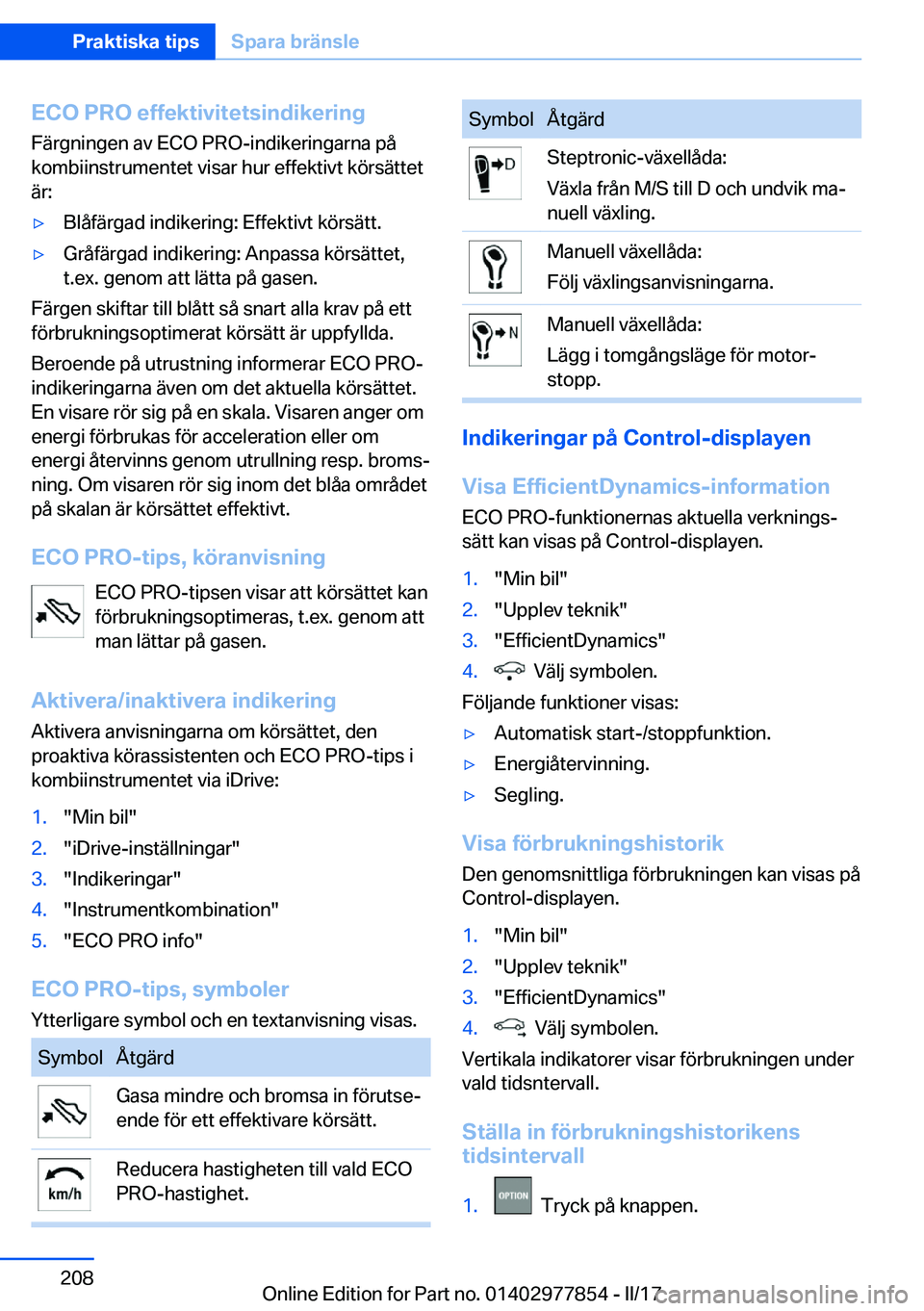 Praktiska tips Spara bränsle

ECO PRO effektivitetsindikering
Färgningen av ECO PRO-indikeringarna på kombiinstrumentet visar hur effektivt körsättet är:

▷ Blåfärgad indikering: Effektivt körsätt.
▷ Gråfärgad indikering: Anpassa körsättet, t.ex. genom att lätta på gasen.

Färgen skiftar till blått så snart alla krav på ett förbrukningsoptimerat körsätt är uppfyllda.

Beroende på utrustning informerar ECO PRO-indikeringarna även om det aktuella körsättet. En visare rör sig på en skala. Visaren anger om energi förbrukas för acceleration eller om energi återvinns genom utrullning resp. bromsning. Om visaren rör sig inom det blåa området på skalan är körsättet effektivt.

ECO PRO-tips, köranvisning
ECO PRO-tipsen visar att körsättet kan förbrukningsoptimeras, t.ex. genom att man lättar på gasen.

Aktivera/inaktivera indikering
Aktivera anvisningarna om körsättet, den proaktiva körassistenten och ECO PRO-tips i kombiinstrumentet via iDrive:

1. "Min bil"
2. "iDrive-inställningar"
3. "Indikeringar"
4. "Instrumentkombination"
5. "ECO PRO info"

ECO PRO-tips, symboler
Ytterligare symbol och en textanvisning visas.

| Symbol | Åtgärd |
|---|---|
| | Gasa mindre och bromsa in förutseende för ett effektivare körsätt. |
| km/h | Reducera hastigheten till vald ECO PRO-hastighet. |

| Symbol | Åtgärd |
|---|---|
| D | Steptronic-växellåda: Växla från M/S till D och undvik manuell växling. |
| | Manuell växellåda: Följ växlingsanvisningarna. |
| N | Manuell växellåda: Lägg i tomgångsläge för motorstopp. |

Indikeringar på Control-displayen

Visa EfficientDynamics-information
ECO PRO-funktionernas aktuella verkningssätt kan visas på Control-displayen.

1. "Min bil"
2. "Upplev teknik"
3. "EfficientDynamics"
4. Välj symbolen.

Följande funktioner visas:

▷ Automatisk start-/stoppfunktion.
▷ Energiåtervinning.
▷ Segling.

Visa förbrukningshistorik
Den genomsnittliga förbrukningen kan visas på Control-displayen.

1. "Min bil"
2. "Upplev teknik"
3. "EfficientDynamics"
4. Välj symbolen.

Vertikala indikatorer visar förbrukningen under vald tidsntervall.

Ställa in förbrukningshistorikens tidsintervall

1. OPTION Tryck på knappen.

208

Online Edition for Part no. 01402977854 - II/17 carmanualsonline.info